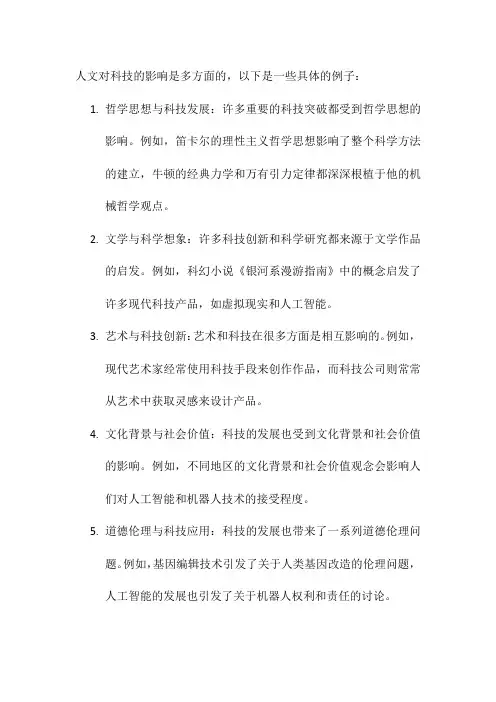 人文对科技的影响是多方面的，以下是一些具体的例子：

1. 哲学思想与科技发展：许多重要的科技突破都受到哲学思想的影响。例如，笛卡尔的理性主义哲学思想影响了整个科学方法的建立，牛顿的经典力学和万有引力定律都深深根植于他的机械哲学观点。

2. 文学与科学想象：许多科技创新和科学研究都来源于文学作品的启发。例如，科幻小说《银河系漫游指南》中的概念启发了许多现代科技产品，如虚拟现实和人工智能。

3. 艺术与科技创新：艺术和科技在很多方面是相互影响的。例如，现代艺术家经常使用科技手段来创作作品，而科技公司则常常从艺术中获取灵感来设计产品。

4. 文化背景与社会价值：科技的发展也受到文化背景和社会价值的影响。例如，不同地区的文化背景和社会价值观念会影响人们对人工智能和机器人技术的接受程度。

5. 道德伦理与科技应用：科技的发展也带来了一系列道德伦理问题。例如，基因编辑技术引发了关于人类基因改造的伦理问题，人工智能的发展也引发了关于机器人权利和责任的讨论。